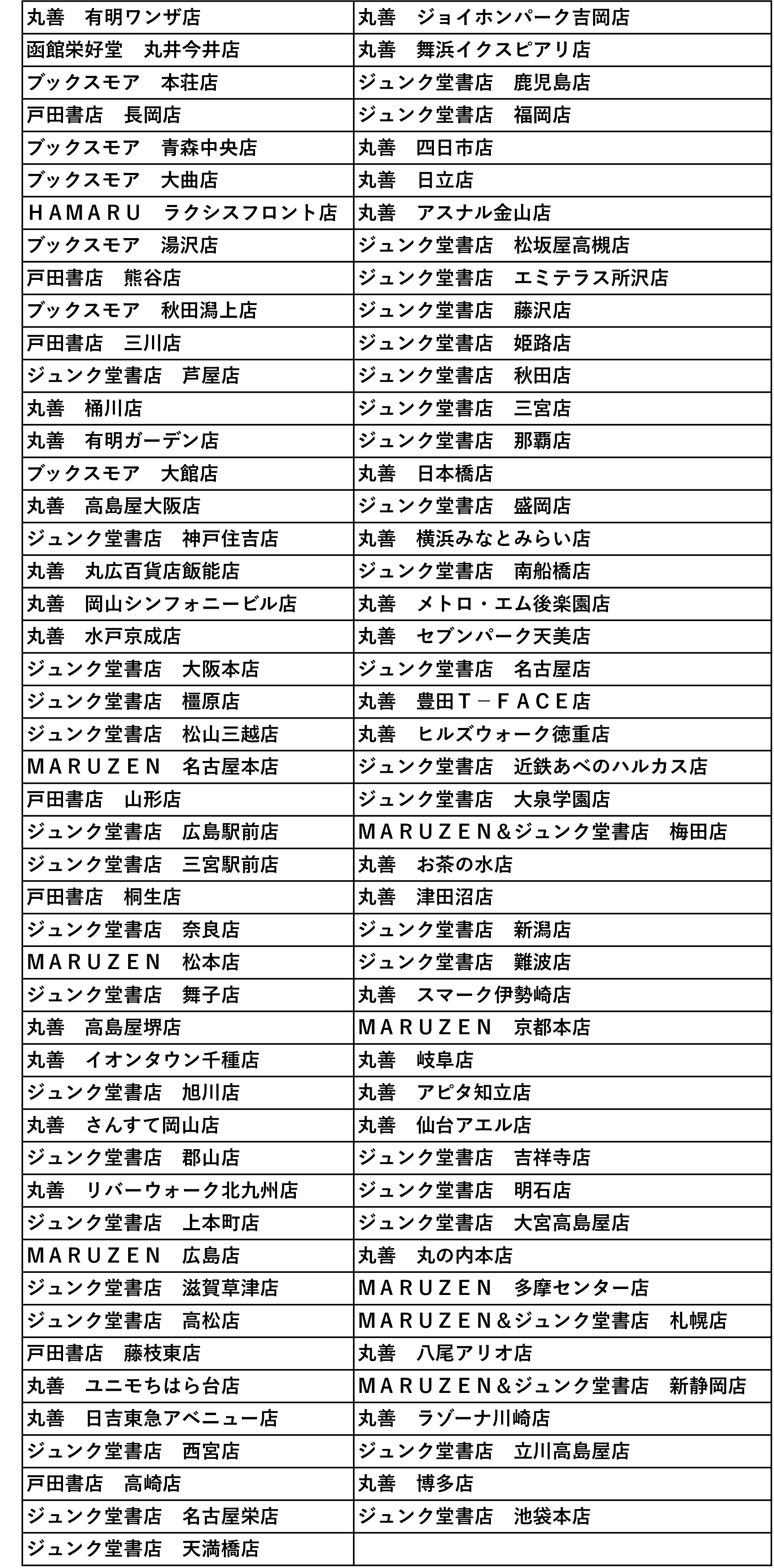 | | |
|---|---|
| 丸善　有明ワンザ店 | 丸善　ジョイホンパーク吉岡店 |
| 函館栄好堂　丸井今井店 | 丸善　舞浜イクスピアリ店 |
| ブックスモア　本荘店 | ジュンク堂書店　鹿児島店 |
| 戸田書店　長岡店 | ジュンク堂書店　福岡店 |
| ブックスモア　青森中央店 | 丸善　四日市店 |
| ブックスモア　大曲店 | 丸善　日立店 |
| ＨＡＭＡＲＵ　ラクシスフロント店 | 丸善　アスナル金山店 |
| ブックスモア　湯沢店 | ジュンク堂書店　松坂屋高槻店 |
| 戸田書店　熊谷店 | ジュンク堂書店　エミテラス所沢店 |
| ブックスモア　秋田潟上店 | ジュンク堂書店　藤沢店 |
| 戸田書店　三川店 | ジュンク堂書店　姫路店 |
| ジュンク堂書店　芦屋店 | ジュンク堂書店　秋田店 |
| 丸善　桶川店 | ジュンク堂書店　三宮店 |
| 丸善　有明ガーデン店 | ジュンク堂書店　那覇店 |
| ブックスモア　大館店 | 丸善　日本橋店 |
| 丸善　高島屋大阪店 | ジュンク堂書店　盛岡店 |
| ジュンク堂書店　神戸住吉店 | 丸善　横浜みなとみらい店 |
| 丸善　丸広百貨店飯能店 | ジュンク堂書店　南船橋店 |
| 丸善　岡山シンフォニービル店 | 丸善　メトロ・エム後楽園店 |
| 丸善　水戸京成店 | 丸善　セブンパーク天美店 |
| ジュンク堂書店　大阪本店 | ジュンク堂書店　名古屋店 |
| ジュンク堂書店　橿原店 | 丸善　豊田Ｔ－ＦＡＣＥ店 |
| ジュンク堂書店　松山三越店 | 丸善　ヒルズウォーク徳重店 |
| ＭＡＲＵＺＥＮ　名古屋本店 | ジュンク堂書店　近鉄あべのハルカス店 |
| 戸田書店　山形店 | ジュンク堂書店　大泉学園店 |
| ジュンク堂書店　広島駅前店 | ＭＡＲＵＺＥＮ＆ジュンク堂書店　梅田店 |
| ジュンク堂書店　三宮駅前店 | 丸善　お茶の水店 |
| 戸田書店　桐生店 | 丸善　津田沼店 |
| ジュンク堂書店　奈良店 | ジュンク堂書店　新潟店 |
| ＭＡＲＵＺＥＮ　松本店 | ジュンク堂書店　難波店 |
| ジュンク堂書店　舞子店 | 丸善　スマーク伊勢崎店 |
| 丸善　高島屋堺店 | ＭＡＲＵＺＥＮ　京都本店 |
| 丸善　イオンタウン千種店 | 丸善　岐阜店 |
| ジュンク堂書店　旭川店 | 丸善　アピタ知立店 |
| 丸善　さんすて岡山店 | 丸善　仙台アエル店 |
| ジュンク堂書店　郡山店 | ジュンク堂書店　吉祥寺店 |
| 丸善　リバーウォーク北九州店 | ジュンク堂書店　明石店 |
| ジュンク堂書店　上本町店 | ジュンク堂書店　大宮高島屋店 |
| ＭＡＲＵＺＥＮ　広島店 | 丸善　丸の内本店 |
| ジュンク堂書店　滋賀草津店 | ＭＡＲＵＺＥＮ　多摩センター店 |
| ジュンク堂書店　高松店 | ＭＡＲＵＺＥＮ＆ジュンク堂書店　札幌店 |
| 戸田書店　藤枝東店 | 丸善　八尾アリオ店 |
| 丸善　ユニモちはら台店 | ＭＡＲＵＺＥＮ＆ジュンク堂書店　新静岡店 |
| 丸善　日吉東急アベニュー店 | 丸善　ラゾーナ川崎店 |
| ジュンク堂書店　西宮店 | ジュンク堂書店　立川高島屋店 |
| 戸田書店　高崎店 | 丸善　博多店 |
| ジュンク堂書店　名古屋栄店 | ジュンク堂書店　池袋本店 |
| ジュンク堂書店　天満橋店 | |